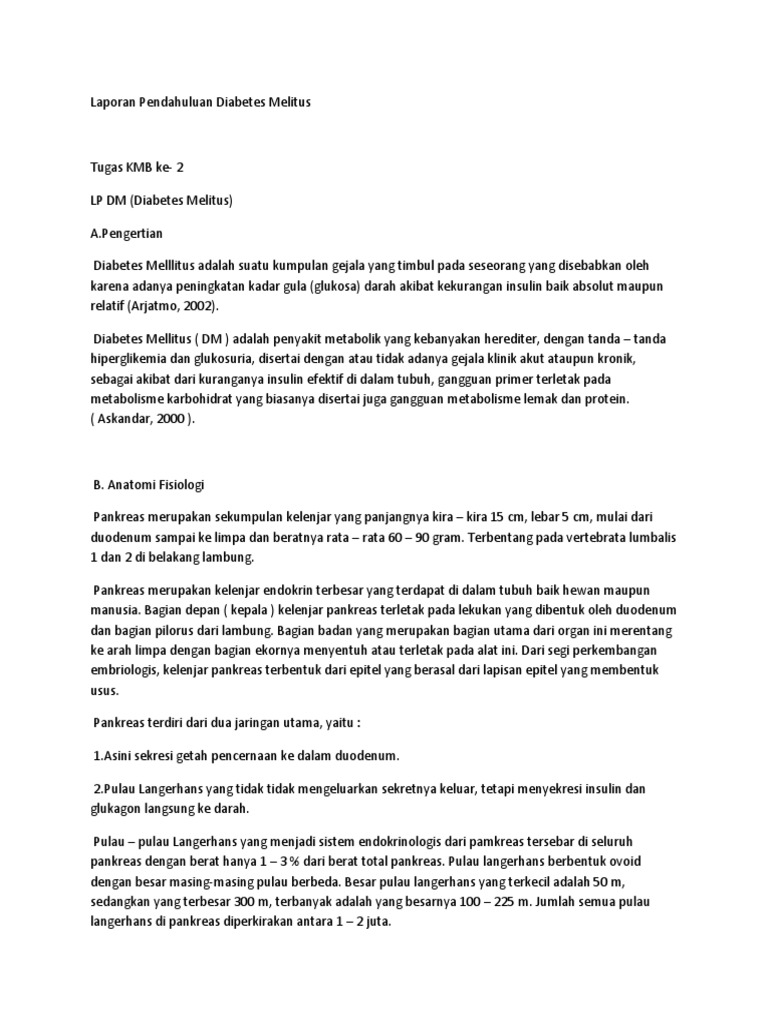 Laporan Pendahuluan Diabetes Melitus

Tugas KMB ke- 2

LP DM (Diabetes Melitus)

A.Pengertian

Diabetes Melllitus adalah suatu kumpulan gejala yang timbul pada seseorang yang disebabkan oleh karena adanya peningkatan kadar gula (glukosa) darah akibat kekurangan insulin baik absolut maupun relatif (Arjatmo, 2002).

Diabetes Mellitus ( DM ) adalah penyakit metabolik yang kebanyakan herediter, dengan tanda – tanda hiperglikemia dan glukosuria, disertai dengan atau tidak adanya gejala klinik akut ataupun kronik, sebagai akibat dari kuranganya insulin efektif di dalam tubuh, gangguan primer terletak pada metabolisme karbohidrat yang biasanya disertai juga gangguan metabolisme lemak dan protein. ( Askandar, 2000 ).

B. Anatomi Fisiologi

Pankreas merupakan sekumpulan kelenjar yang panjangnya kira – kira 15 cm, lebar 5 cm, mulai dari duodenum sampai ke limpa dan beratnya rata – rata 60 – 90 gram. Terbentang pada vertebrata lumbalis 1 dan 2 di belakang lambung.

Pankreas merupakan kelenjar endokrin terbesar yang terdapat di dalam tubuh baik hewan maupun manusia. Bagian depan ( kepala ) kelenjar pankreas terletak pada lekukan yang dibentuk oleh duodenum dan bagian pilorus dari lambung. Bagian badan yang merupakan bagian utama dari organ ini merentang ke arah limpa dengan bagian ekornya menyentuh atau terletak pada alat ini. Dari segi perkembangan embriologis, kelenjar pankreas terbentuk dari epitel yang berasal dari lapisan epitel yang membentuk usus.

Pankreas terdiri dari dua jaringan utama, yaitu :

1.Asini sekresi getah pencernaan ke dalam duodenum.

2.Pulau Langerhans yang tidak tidak mengeluarkan sekretnya keluar, tetapi menyekresi insulin dan glukagon langsung ke darah.

Pulau – pulau Langerhans yang menjadi sistem endokrinologis dari pamkreas tersebar di seluruh pankreas dengan berat hanya 1 – 3 % dari berat total pankreas. Pulau langerhans berbentuk ovoid dengan besar masing-masing pulau berbeda. Besar pulau langerhans yang terkecil adalah 50 m, sedangkan yang terbesar 300 m, terbanyak adalah yang besarnya 100 – 225 m. Jumlah semua pulau langerhans di pankreas diperkirakan antara 1 – 2 juta.